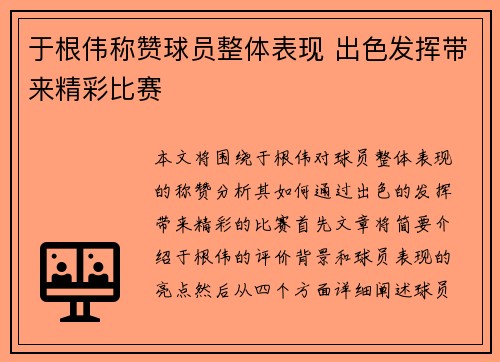 于根伟称赞球员整体表现 出色发挥带来精彩比赛

本文将围绕于根伟对球员整体表现的称赞分析其如何通过出色的发挥带来精彩的比赛首先文章将简要介绍于根伟的评价背景和球员表现的亮点然后从四个方面详细阐述球员